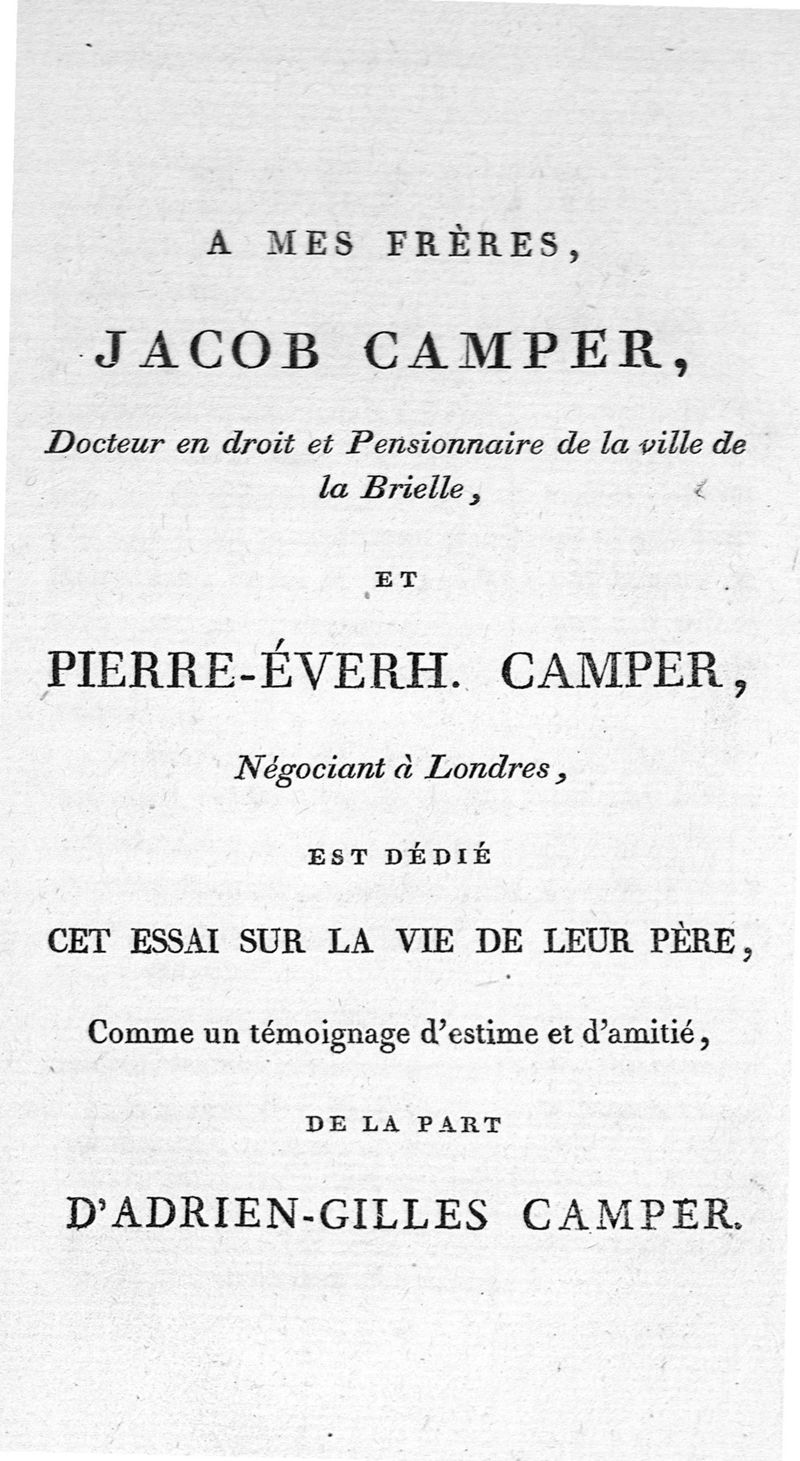 A MES FRÈRES,

JACOB CAMPER,

Docteur en droit et Pensionnaire de la ville de la Brielle,

ET

PIERRE-ÉVERH. CAMPER,

Négociant à Londres,

EST DÉDIÉ

CET ESSAI SUR LA VIE DE LEUR PÈRE,

Comme un témoignage d'estime et d'amitié,

DE LA PART

D'ADRIEN-GILLES CAMPER.